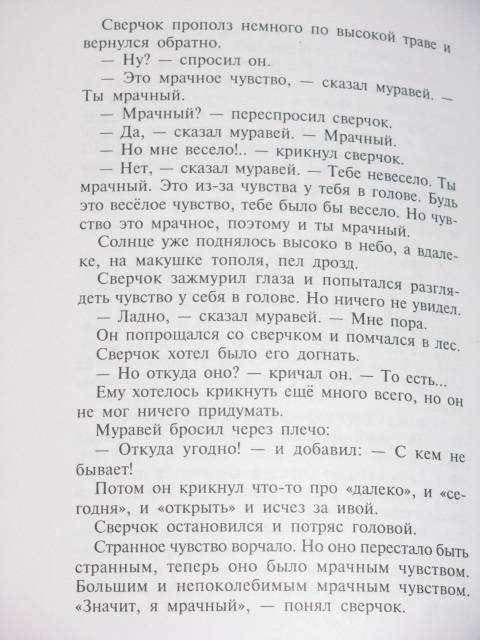 Сверчок прополз немного по высокой траве и вернулся обратно.

— Ну? — спросил он.

— Это мрачное чувство, — сказал муравей. — Ты мрачный.

— Мрачный? — переспросил сверчок.

— Да, — сказал муравей. — Мрачный.

— Но мне весело!.. — крикнул сверчок.

— Нет, — сказал муравей. — Тебе невесело. Ты мрачный. Это из-за чувства у тебя в голове. Будь это весёлое чувство, тебе было бы весело. Но чувство это мрачное, поэтому и ты мрачный.

Солнце уже поднялось высоко в небо, а вдалеке, на макушке тополя, пел дрозд.

Сверчок зажмурил глаза и попытался разглядеть чувство у себя в голове. Но ничего не увидел.

— Ладно, — сказал муравей. — Мне пора.

Он попрощался со сверчком и помчался в лес.

Сверчок хотел было его догнать.

— Но откуда оно? — кричал он. — То есть...

Ему хотелось крикнуть ещё много всего, но он не мог ничего придумать.

Муравей бросил через плечо:

— Откуда угодно! — и добавил: — С кем не бывает!

Потом он крикнул что-то про «далеко», и «сегодня», и «открыть» и исчез за ивой.

Сверчок остановился и потряс головой.

Странное чувство ворчало. Но оно перестало быть странным, теперь оно было мрачным чувством. Большим и непоколебимым мрачным чувством. «Значит, я мрачный», — понял сверчок.